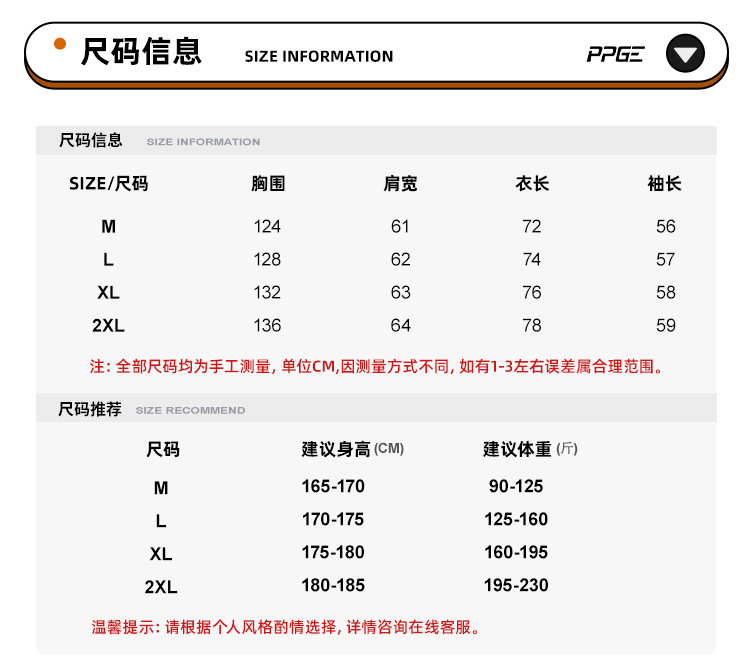 尺码信息 SIZE INFORMATION PPGE

尺码信息 SIZE INFORMATION

| SIZE/尺码 | 胸围 | 肩宽 | 衣长 | 袖长 |
|---|---|---|---|---|
| M | 124 | 61 | 72 | 56 |
| L | 128 | 62 | 74 | 57 |
| XL | 132 | 63 | 76 | 58 |
| 2XL | 136 | 64 | 78 | 59 |

注: 全部尺码均为手工测量, 单位CM,因测量方式不同, 如有1-3左右误差属合理范围。

尺码推荐 SIZE RECOMMEND

| 尺码 | 建议身高 (CM) | 建议体重 (斤) |
|---|---|---|
| M | 165-170 | 90-125 |
| L | 170-175 | 125-160 |
| XL | 175-180 | 160-195 |
| 2XL | 180-185 | 195-230 |

温馨提示: 请根据个人风格酌情选择, 详情咨询在线客服。